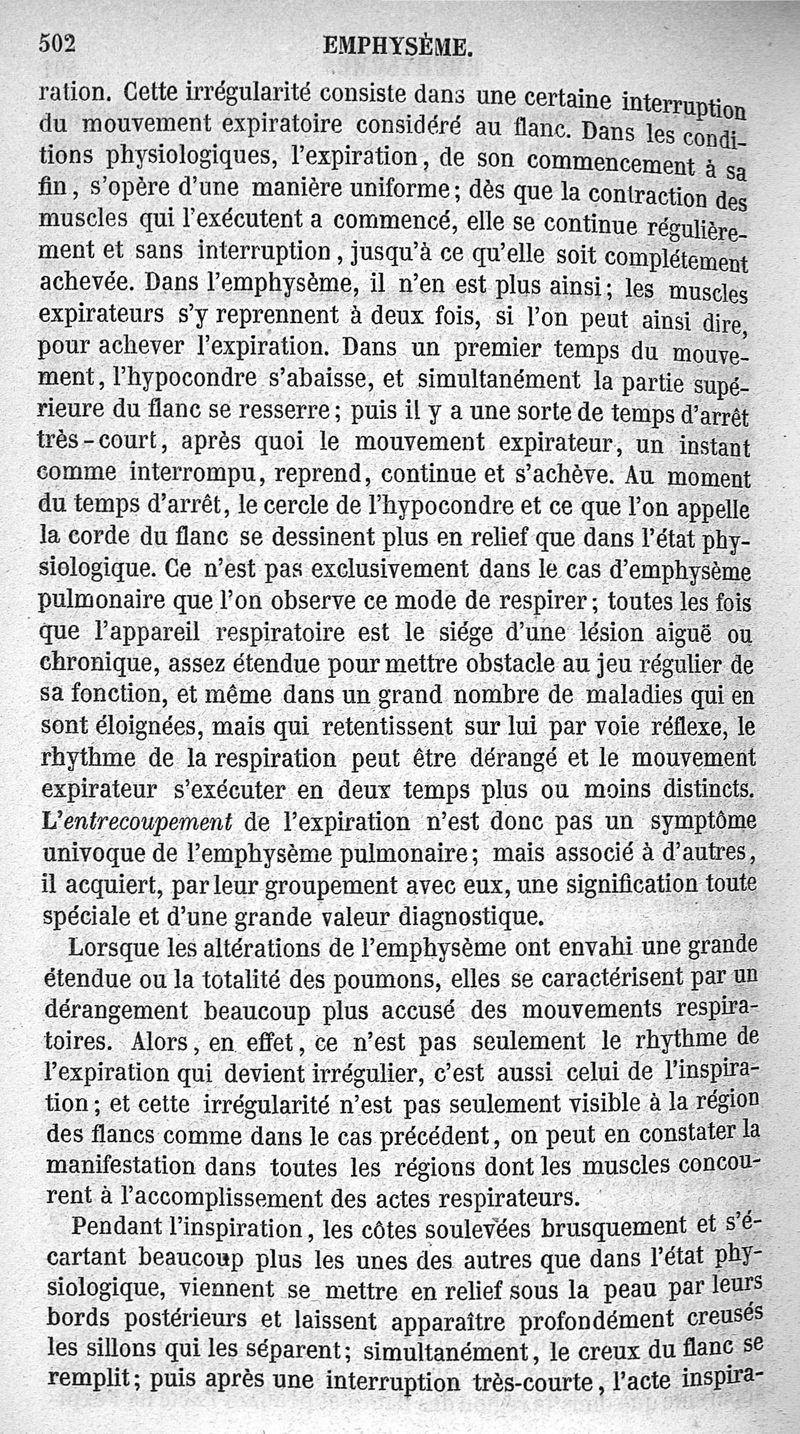 502 EMPHYSÈME.

ration. Cette irrégularité consiste dans une certaine interruption du mouvement expiratoire considéré au flanc. Dans les conditions physiologiques, l'expiration, de son commencement à sa fin, s'opère d'une manière uniforme; dès que la contraction des muscles qui l'exécutent a commencé, elle se continue régulièrement et sans interruption, jusqu'à ce qu'elle soit complétement achevée. Dans l'emphysème, il n'en est plus ainsi; les muscles expirateurs s'y reprennent à deux fois, si l'on peut ainsi dire, pour achever l'expiration. Dans un premier temps du mouvement, l'hypocondre s'abaisse, et simultanément la partie supérieure du flanc se resserre; puis il y a une sorte de temps d'arrêt très-court, après quoi le mouvement expirateur, un instant comme interrompu, reprend, continue et s'achève. Au moment du temps d'arrêt, le cercle de l'hypocondre et ce que l'on appelle la corde du flanc se dessinent plus en relief que dans l'état physiologique. Ce n'est pas exclusivement dans le cas d'emphysème pulmonaire que l'on observe ce mode de respirer; toutes les fois que l'appareil respiratoire est le siége d'une lésion aiguë ou chronique, assez étendue pour mettre obstacle au jeu régulier de sa fonction, et même dans un grand nombre de maladies qui en sont éloignées, mais qui retentissent sur lui par voie réflexe, le rhythme de la respiration peut être dérangé et le mouvement expirateur s'exécuter en deux temps plus ou moins distincts. L'entrecoupement de l'expiration n'est donc pas un symptôme univoque de l'emphysème pulmonaire; mais associé à d'autres, il acquiert, par leur groupement avec eux, une signification toute spéciale et d'une grande valeur diagnostique.

Lorsque les altérations de l'emphysème ont envahi une grande étendue ou la totalité des poumons, elles se caractérisent par un dérangement beaucoup plus accusé des mouvements respiratoires. Alors, en effet, ce n'est pas seulement le rhythme de l'expiration qui devient irrégulier, c'est aussi celui de l'inspiration; et cette irrégularité n'est pas seulement visible à la région des flancs comme dans le cas précédent, on peut en constater la manifestation dans toutes les régions dont les muscles concourent à l'accomplissement des actes respirateurs.

Pendant l'inspiration, les côtes soulevées brusquement et s'écartant beaucoup plus les unes des autres que dans l'état physiologique, viennent se mettre en relief sous la peau par leurs bords postérieurs et laissent apparaître profondément creusés les sillons qui les séparent; simultanément, le creux du flanc se remplit; puis après une interruption très-courte, l'acte inspira-